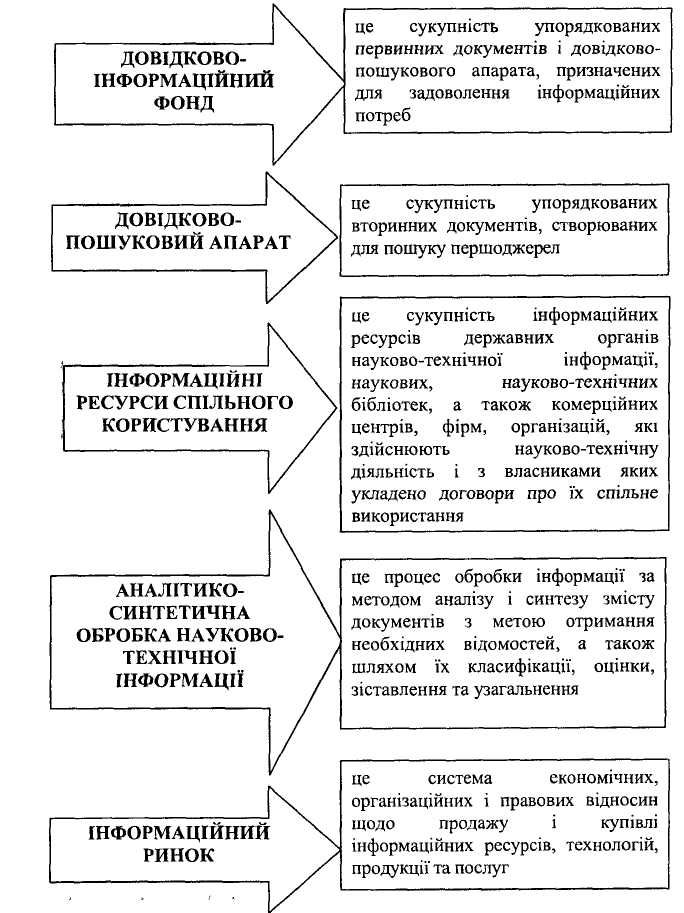 ДОВІДКОВО-ІНФОРМАЦІЙНИЙ ФОНД

це сукупність упорядкованих первинних документів і довідково-пошукового апарата, призначених для задоволення інформаційних потреб

ДОВІДКОВО-ПОШУКОВИЙ АПАРАТ

це сукупність упорядкованих вторинних документів, створюваних для пошуку першоджерел

ІНФОРМАЦІЙНІ РЕСУРСИ СПІЛЬНОГО КОРИСТУВАННЯ

це сукупність інформаційних ресурсів державних органів науково-технічної інформації, наукових, науково-технічних бібліотек, а також комерційних центрів, фірм, організацій, які здійснюють науково-технічну діяльність і з власниками яких укладено договори про їх спільне використання

АНАЛІТИКО-СИНТЕТИЧНА ОБРОБКА НАУКОВО-ТЕХНІЧНОЇ ІНФОРМАЦІЇ

це процес обробки інформації за методом аналізу і синтезу змісту документів з метою отримання необхідних відомостей, а також шляхом їх класифікації, оцінки, зіставлення та узагальнення

ІНФОРМАЦІЙНИЙ РИНОК

це система економічних, організаційних і правових відносин щодо продажу і купівлі інформаційних ресурсів, технологій, продукції та послуг